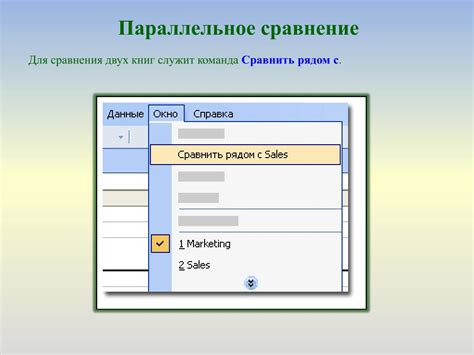 Параллельное сравнение

Для сравнения двух книг служит команда Сравнить рядом с.

Данные Окно Справка

Сравнить рядом с Sales

1 Marketing

2 Sales